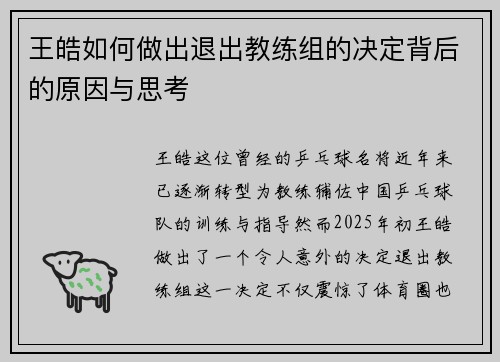 王皓如何做出退出教练组的决定背后的原因与思考

王皓这位曾经的乒乓球名将近年来已逐渐转型为教练辅佐中国乒乓球队的训练与指导然而2025年初王皓做出了一个令人意外的决定退出教练组这一决定不仅震惊了体育圈也